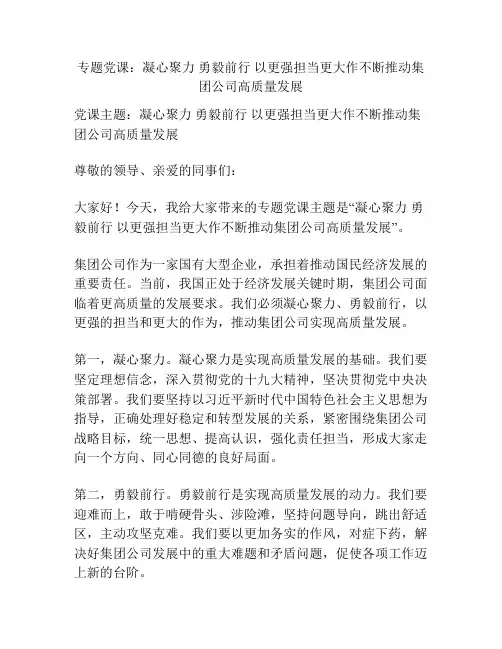 专题党课：凝心聚力 勇毅前行 以更强担当更大作不断推动集团公司高质量发展

党课主题：凝心聚力 勇毅前行 以更强担当更大作不断推动集团公司高质量发展

尊敬的领导、亲爱的同事们：

大家好！今天，我给大家带来的专题党课主题是“凝心聚力 勇毅前行 以更强担当更大作不断推动集团公司高质量发展”。

集团公司作为一家国有大型企业，承担着推动国民经济发展的重要责任。当前，我国正处于经济发展关键时期，集团公司面临着更高质量的发展要求。我们必须凝心聚力、勇毅前行，以更强的担当和更大的作为，推动集团公司实现高质量发展。

第一，凝心聚力。凝心聚力是实现高质量发展的基础。我们要坚定理想信念，深入贯彻党的十九大精神，坚决贯彻党中央决策部署。我们要坚持以习近平新时代中国特色社会主义思想为指导，正确处理好稳定和转型发展的关系，紧密围绕集团公司战略目标，统一思想、提高认识，强化责任担当，形成大家走向一个方向、同心同德的良好局面。

第二，勇毅前行。勇毅前行是实现高质量发展的动力。我们要迎难而上，敢于啃硬骨头、涉险滩，坚持问题导向，跳出舒适区，主动攻坚克难。我们要以更加务实的作风，对症下药，解决好集团公司发展中的重大难题和矛盾问题，促使各项工作迈上新的台阶。